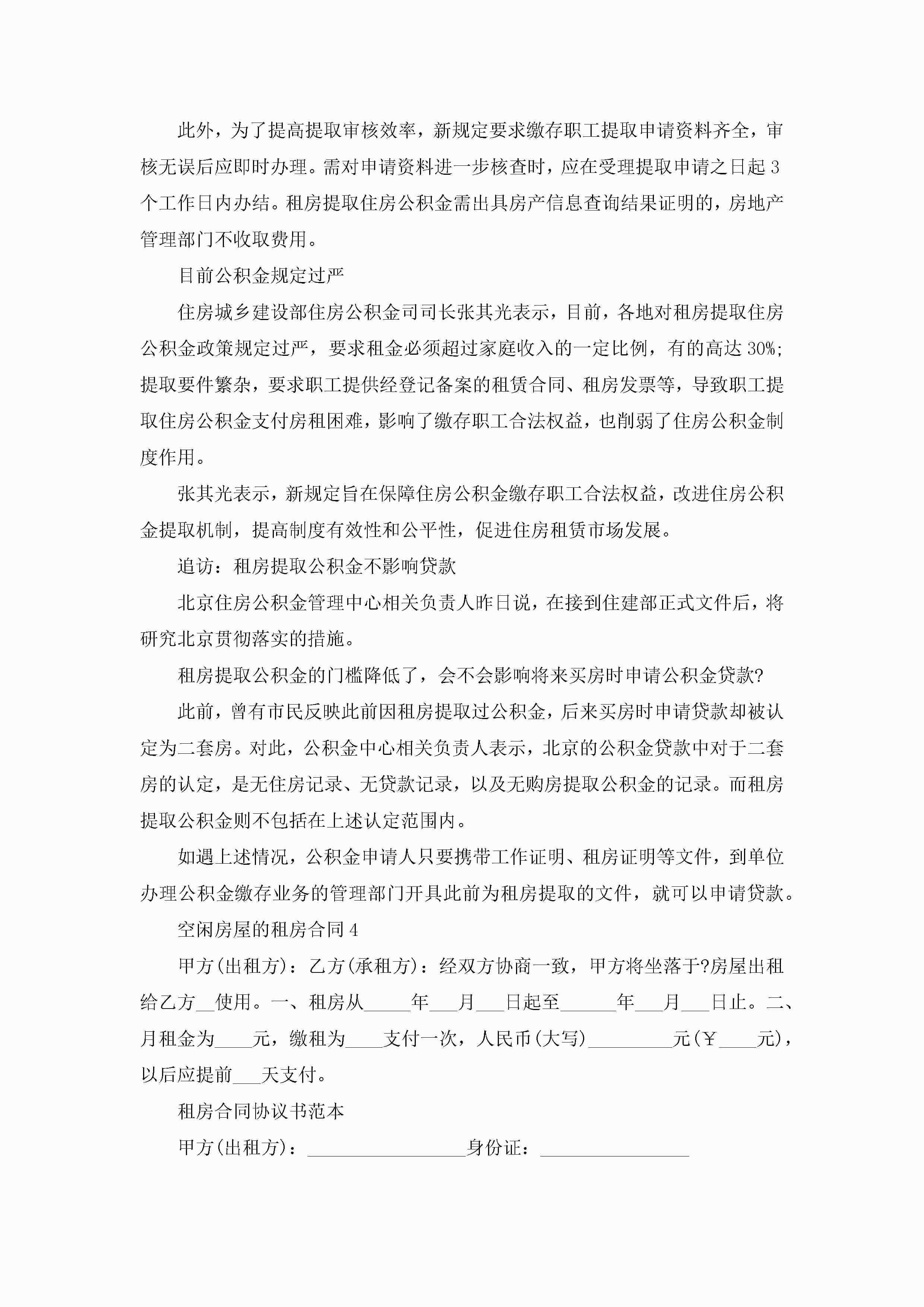 此外，为了提高提取审核效率，新规定要求缴存职工提取申请资料齐全，审核无误后应即时办理。需对申请资料进一步核查时，应在受理提取申请之日起3个工作日内办结。租房提取住房公积金需出具房产信息查询结果证明的，房地产管理部门不收取费用。

目前公积金规定过严

住房城乡建设部住房公积金司司长张其光表示，目前，各地对租房提取住房公积金政策规定过严，要求租金必须超过家庭收入的一定比例，有的高达30%；提取要件繁杂，要求职工提供经登记备案的租赁合同、租房发票等，导致职工提取住房公积金支付房租困难，影响了缴存职工合法权益，也削弱了住房公积金制度作用。

张其光表示，新规定旨在保障住房公积金缴存职工合法权益，改进住房公积金提取机制，提高制度有效性和公平性，促进住房租赁市场发展。

追访：租房提取公积金不影响贷款

北京住房公积金管理中心相关负责人昨日说，在接到住建部正式文件后，将研究北京贯彻落实的措施。

租房提取公积金的门槛降低了，会不会影响将来买房时申请公积金贷款?

此前，曾有市民反映此前因租房提取过公积金，后来买房时申请贷款却被认定为二套房。对此，公积金中心相关负责人表示，北京的公积金贷款中对于二套房的认定，是无住房记录、无贷款记录，以及无购房提取公积金的记录。而租房提取公积金则不包括在上述认定范围内。

如遇上述情况，公积金申请人只要携带工作证明、租房证明等文件，到单位办理公积金缴存业务的管理部门开具此前为租房提取的文件，就可以申请贷款。

空闲房屋的租房合同4

甲方(出租方)：乙方(承租方)：经双方协商一致，甲方将坐落于?房屋出租给乙方__使用。一、租房从_____年___月___日起至______年___月___日止。二、月租金为____元，缴租为____支付一次，人民币(大写)_________元(￥____元)，以后应提前___天支付。

租房合同协议书范本

甲方(出租方)：_________________身份证：________________